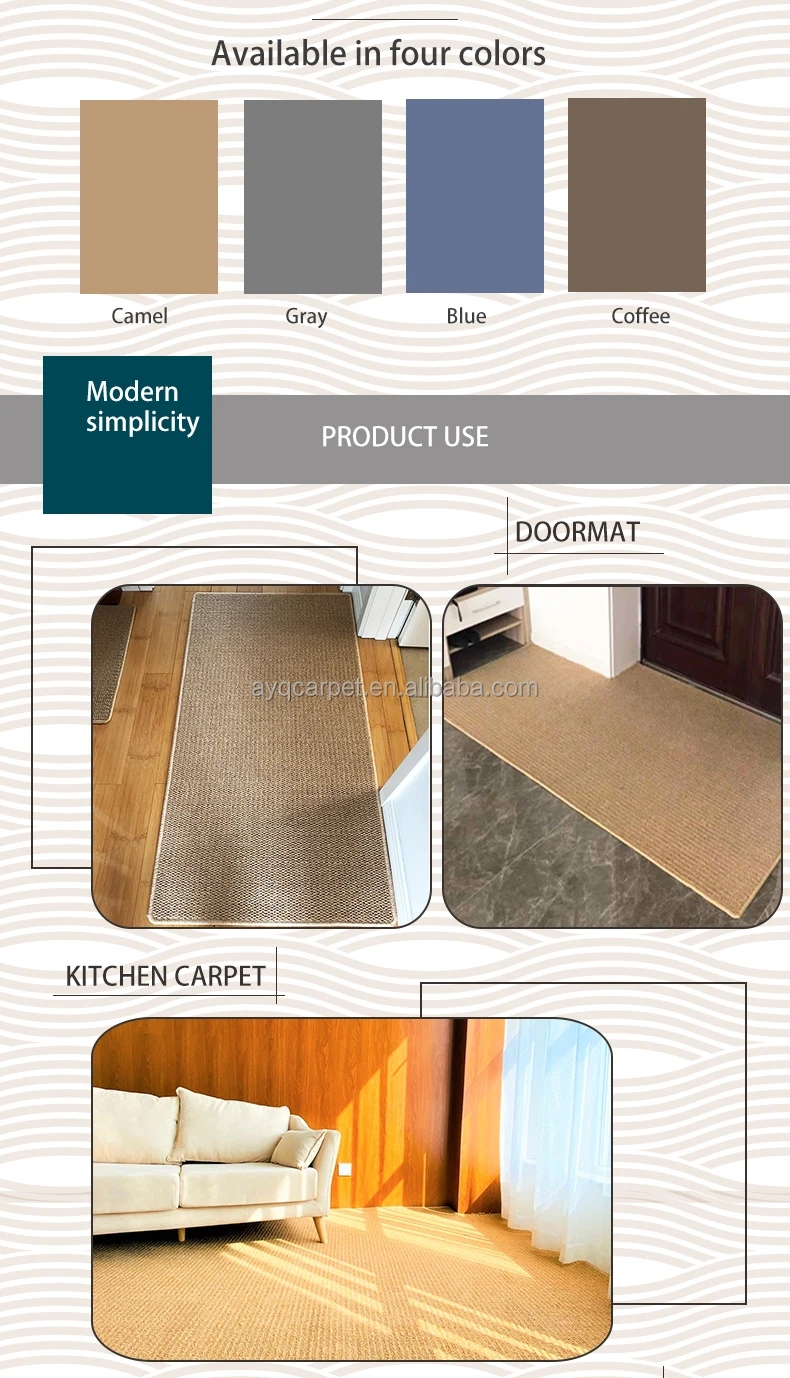 Available in four colors

Camel

Gray

Blue

Coffee

Modern simplicity

PRODUCT USE

DOORMAT

ayqcarpet.en.alibaba.com

KITCHEN CARPET